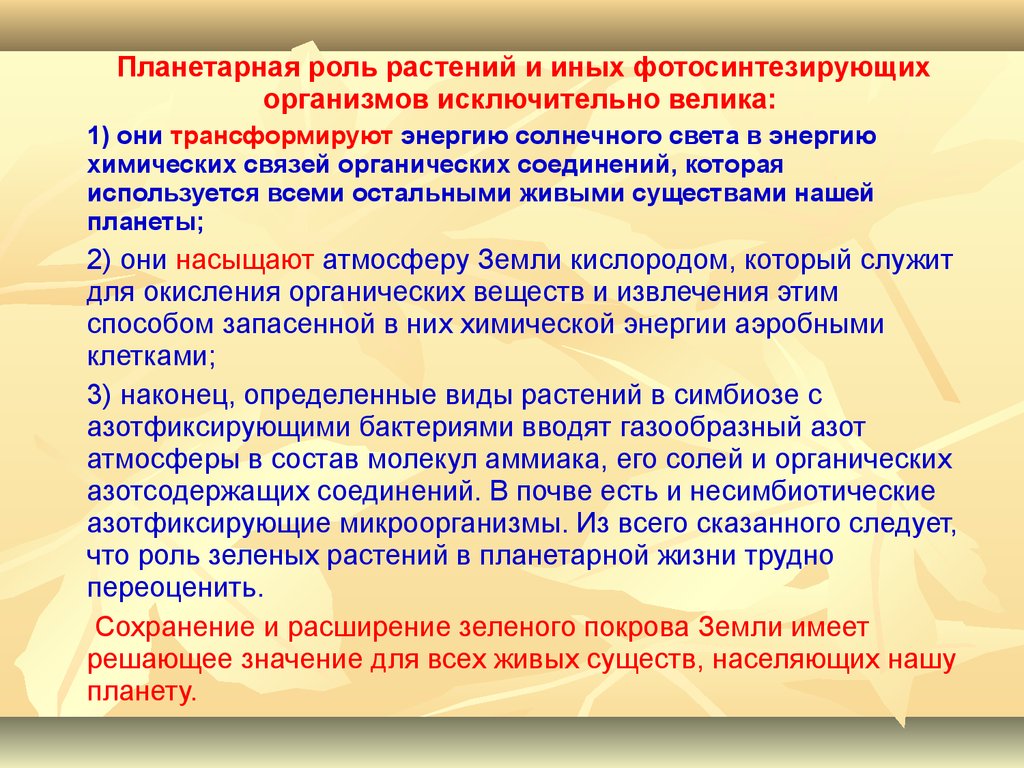 Планетарная роль растений и иных фотосинтезирующих организмов исключительно велика:

1) они трансформируют энергию солнечного света в энергию химических связей органических соединений, которая используется всеми остальными живыми существами нашей планеты;

2) они насыщают атмосферу Земли кислородом, который служит для окисления органических веществ и извлечения этим способом запасенной в них химической энергии аэробными клетками;

3) наконец, определенные виды растений в симбиозе с азотфиксирующими бактериями вводят газообразный азот атмосферы в состав молекул аммиака, его солей и органических азотсодержащих соединений. В почве есть и несимбиотические азотфиксирующие микроорганизмы. Из всего сказанного следует, что роль зеленых растений в планетарной жизни трудно переоценить.

Сохранение и расширение зеленого покрова Земли имеет решающее значение для всех живых существ, населяющих нашу планету.